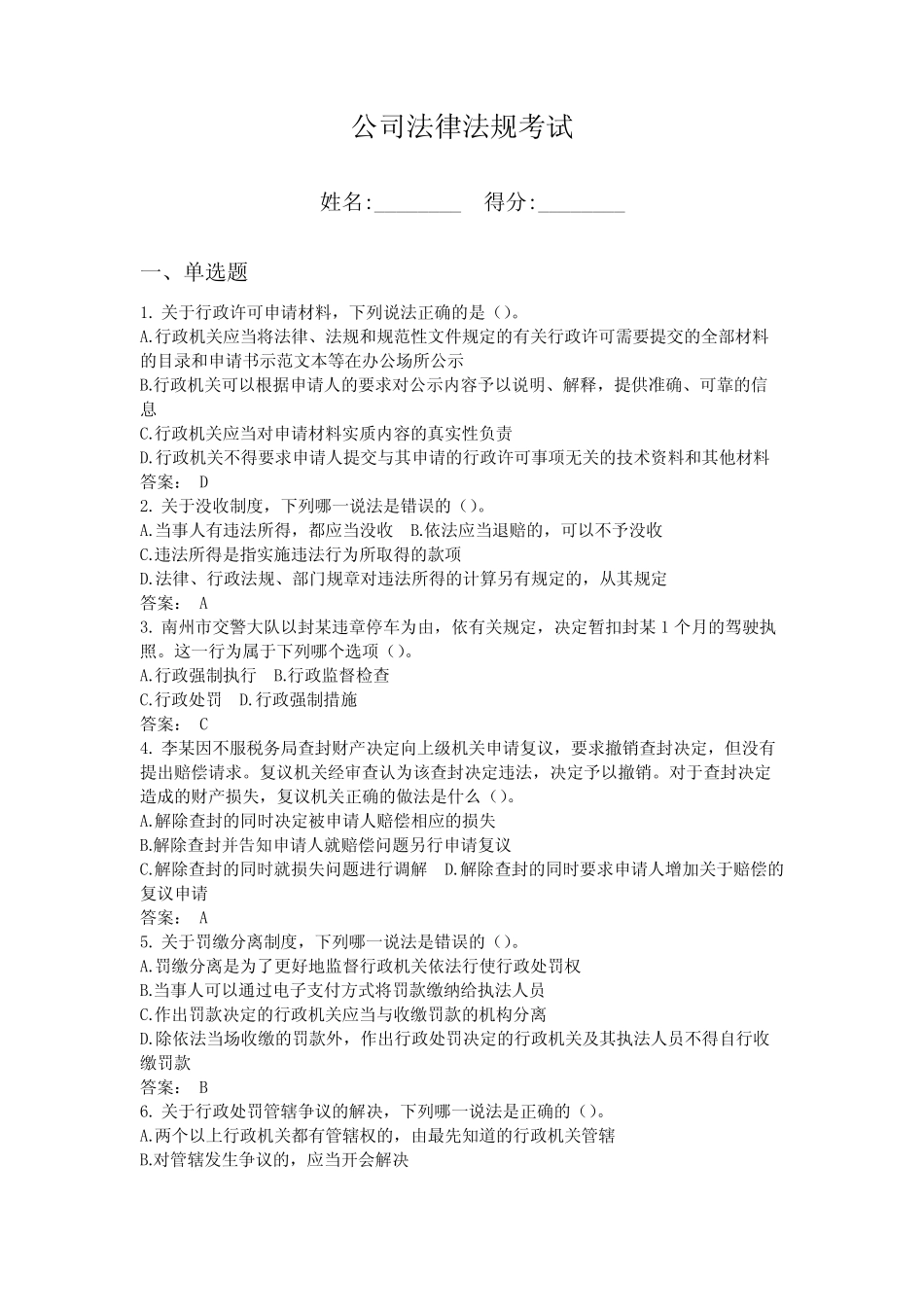 公司法律法规考试

姓名:________　得分:________

一、单选题

1. 关于行政许可申请材料，下列说法正确的是（）。
A.行政机关应当将法律、法规和规范性文件规定的有关行政许可需要提交的全部材料的目录和申请书示范文本等在办公场所公示
B.行政机关可以根据申请人的要求对公示内容予以说明、解释，提供准确、可靠的信息
C.行政机关应当对申请材料实质内容的真实性负责
D.行政机关不得要求申请人提交与其申请的行政许可事项无关的技术资料和其他材料
答案： D
2. 关于没收制度，下列哪一说法是错误的（）。
A.当事人有违法所得，都应当没收　B.依法应当退赔的，可以不予没收
C.违法所得是指实施违法行为所取得的款项
D.法律、行政法规、部门规章对违法所得的计算另有规定的，从其规定
答案： A
3. 南州市交警大队以封某违章停车为由，依有关规定，决定暂扣封某 1 个月的驾驶执照。这一行为属于下列哪个选项（）。
A.行政强制执行　B.行政监督检查
C.行政处罚　D.行政强制措施
答案： C
4. 李某因不服税务局查封财产决定向上级机关申请复议，要求撤销查封决定，但没有提出赔偿请求。复议机关经审查认为该查封决定违法，决定予以撤销。对于查封决定造成的财产损失，复议机关正确的做法是什么（）。
A.解除查封的同时决定被申请人赔偿相应的损失
B.解除查封并告知申请人就赔偿问题另行申请复议
C.解除查封的同时就损失问题进行调解　D.解除查封的同时要求申请人增加关于赔偿的复议申请
答案： A
5. 关于罚缴分离制度，下列哪一说法是错误的（）。
A.罚缴分离是为了更好地监督行政机关依法行使行政处罚权
B.当事人可以通过电子支付方式将罚款缴纳给执法人员
C.作出罚款决定的行政机关应当与收缴罚款的机构分离
D.除依法当场收缴的罚款外，作出行政处罚决定的行政机关及其执法人员不得自行收缴罚款
答案： B
6. 关于行政处罚管辖争议的解决，下列哪一说法是正确的（）。
A.两个以上行政机关都有管辖权的，由最先知道的行政机关管辖
B.对管辖发生争议的，应当开会解决